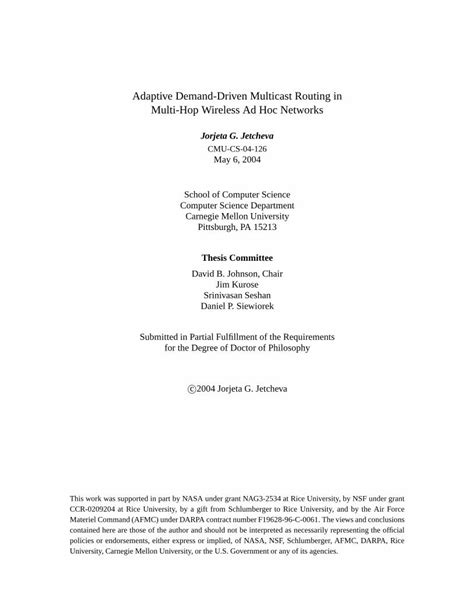 Adaptive Demand-Driven Multicast Routing in Multi-Hop Wireless Ad Hoc Networks

Jorjeta G. Jetcheva
CMU-CS-04-126
May 6, 2004

School of Computer Science
Computer Science Department
Carnegie Mellon University
Pittsburgh, PA 15213

Thesis Committee
David B. Johnson, Chair
Jim Kurose
Srinivasan Seshan
Daniel P. Siewiorek

Submitted in Partial Fulfillment of the Requirements for the Degree of Doctor of Philosophy

©2004 Jorjeta G. Jetcheva

This work was supported in part by NASA under grant NAG3-2534 at Rice University, by NSF under grant CCR-0209204 at Rice University, by a gift from Schlumberger to Rice University, and by the Air Force Materiel Command (AFMC) under DARPA contract number F19628-96-C-0061. The views and conclusions contained here are those of the author and should not be interpreted as necessarily representing the official policies or endorsements, either express or implied, of NASA, NSF, Schlumberger, AFMC, DARPA, Rice University, Carnegie Mellon University, or the U.S. Government or any of its agencies.